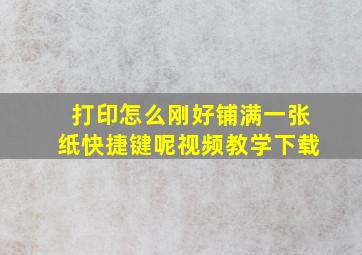 打印怎么刚好铺满一张纸快捷键呢视频教学下载